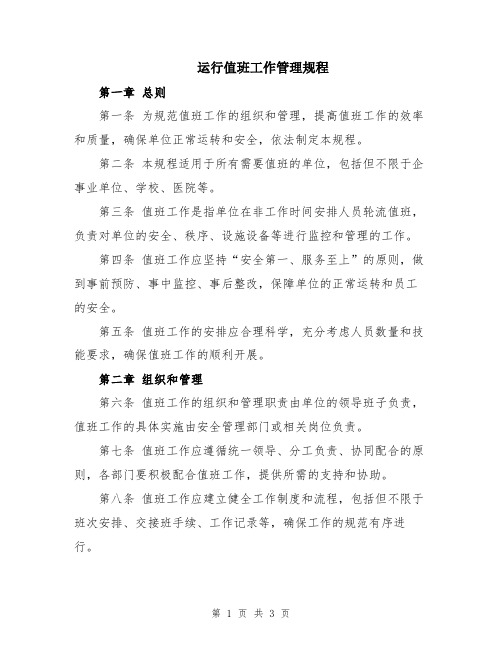 运行值班工作管理规程

第一章 总则

第一条 为规范值班工作的组织和管理，提高值班工作的效率和质量，确保单位正常运转和安全，依法制定本规程。

第二条 本规程适用于所有需要值班的单位，包括但不限于企事业单位、学校、医院等。

第三条 值班工作是指单位在非工作时间安排人员轮流值班，负责对单位的安全、秩序、设施设备等进行监控和管理的工作。

第四条 值班工作应坚持“安全第一、服务至上”的原则，做到事前预防、事中监控、事后整改，保障单位的正常运转和员工的安全。

第五条 值班工作的安排应合理科学，充分考虑人员数量和技能要求，确保值班工作的顺利开展。

第二章 组织和管理

第六条 值班工作的组织和管理职责由单位的领导班子负责，值班工作的具体实施由安全管理部门或相关岗位负责。

第七条 值班工作应遵循统一领导、分工负责、协同配合的原则，各部门要积极配合值班工作，提供所需的支持和协助。

第八条 值班工作应建立健全工作制度和流程，包括但不限于班次安排、交接班手续、工作记录等，确保工作的规范有序进行。

第 1 页 共 3 页